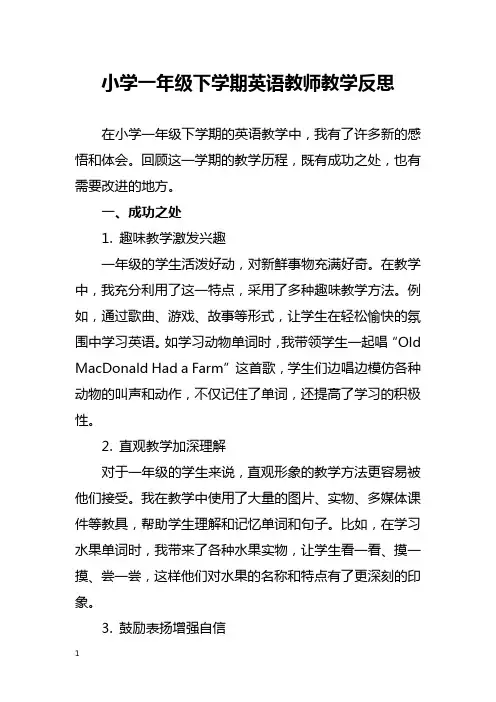 小学一年级下学期英语教师教学反思

在小学一年级下学期的英语教学中，我有了许多新的感悟和体会。回顾这一学期的教学历程，既有成功之处，也有需要改进的地方。

一、成功之处

1. 趣味教学激发兴趣

一年级的学生活泼好动，对新鲜事物充满好奇。在教学中，我充分利用了这一特点，采用了多种趣味教学方法。例如，通过歌曲、游戏、故事等形式，让学生在轻松愉快的氛围中学习英语。如学习动物单词时，我带领学生一起唱“Old MacDonald Had a Farm”这首歌，学生们边唱边模仿各种动物的叫声和动作，不仅记住了单词，还提高了学习的积极性。

2. 直观教学加深理解

对于一年级的学生来说，直观形象的教学方法更容易被他们接受。我在教学中使用了大量的图片、实物、多媒体课件等教具，帮助学生理解和记忆单词和句子。比如，在学习水果单词时，我带来了各种水果实物，让学生看一看、摸一摸、尝一尝，这样他们对水果的名称和特点有了更深刻的印象。

3. 鼓励表扬增强自信

1